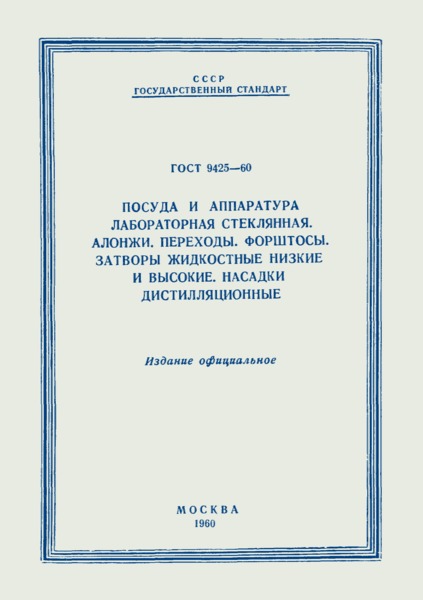 СССР
ГОСУДАРСТВЕННЫЙ СТАНДАРТ

ГОСТ 9425—60

ПОСУДА И АППАРАТУРА ЛАБОРАТОРНАЯ СТЕКЛЯННАЯ. АЛОНЖИ. ПЕРЕХОДЫ. ФОРШТОСЫ. ЗАТВОРЫ ЖИДКОСТНЫЕ НИЗКИЕ И ВЫСОКИЕ. НАСАДКИ ДИСТИЛЛЯЦИОННЫЕ

Издание официальное

МОСКВА
1960